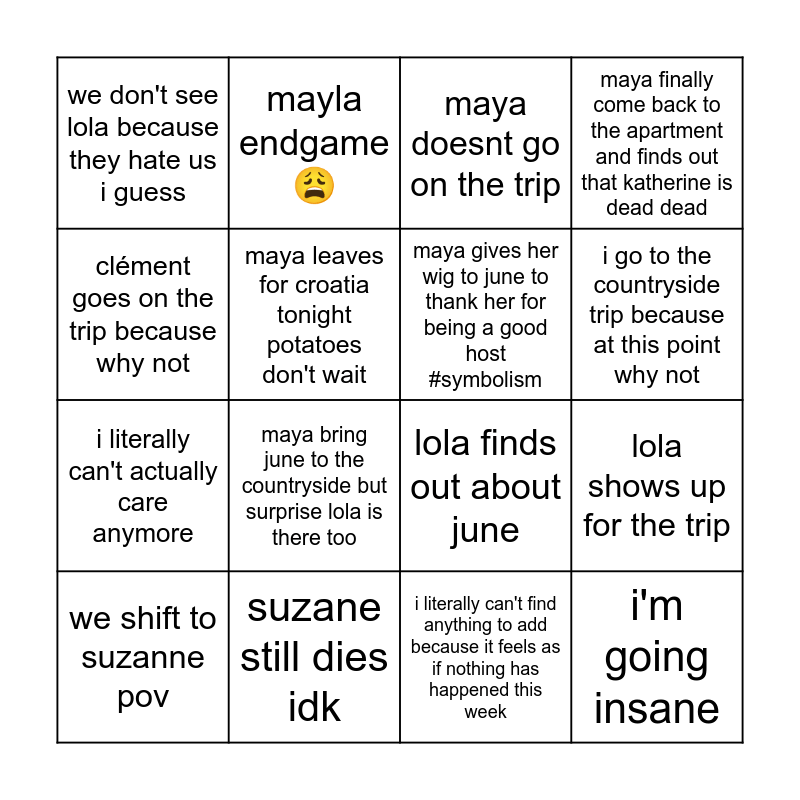 | | | | |
|---|---|---|---|
| we don't see lola because they hate us i guess | mayla endgame 😩 | maya doesnt go on the trip | maya finally come back to the apartment and finds out that katherine is dead dead |
| clément goes on the trip because why not | maya leaves for croatia tonight potatoes don't wait | maya gives her wig to june to thank her for being a good host #symbolism | i go to the countryside trip because at this point why not |
| i literally can't actually care anymore | maya bring june to the countryside but surprise lola is there too | lola finds out about june | lola shows up for the trip |
| we shift to suzanne pov | suzane still dies idk | i literally can't find anything to add because it feels as if nothing has happened this week | i'm going insane |